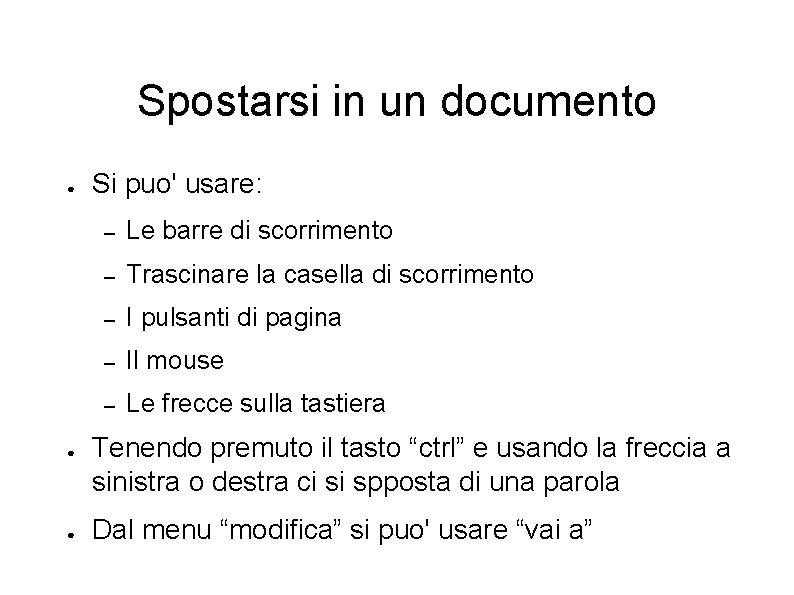 Spostarsi in un documento

● Si puo' usare:
– Le barre di scorrimento
– Trascinare la casella di scorrimento
– I pulsanti di pagina
– Il mouse
– Le frecce sulla tastiera

● Tenendo premuto il tasto “ctrl” e usando la freccia a sinistra o destra ci si spposta di una parola

● Dal menu “modifica” si puo' usare “vai a”